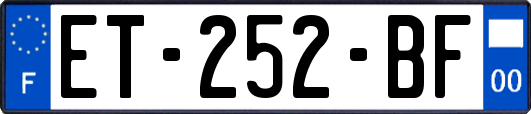 F

ET-252-BF

00